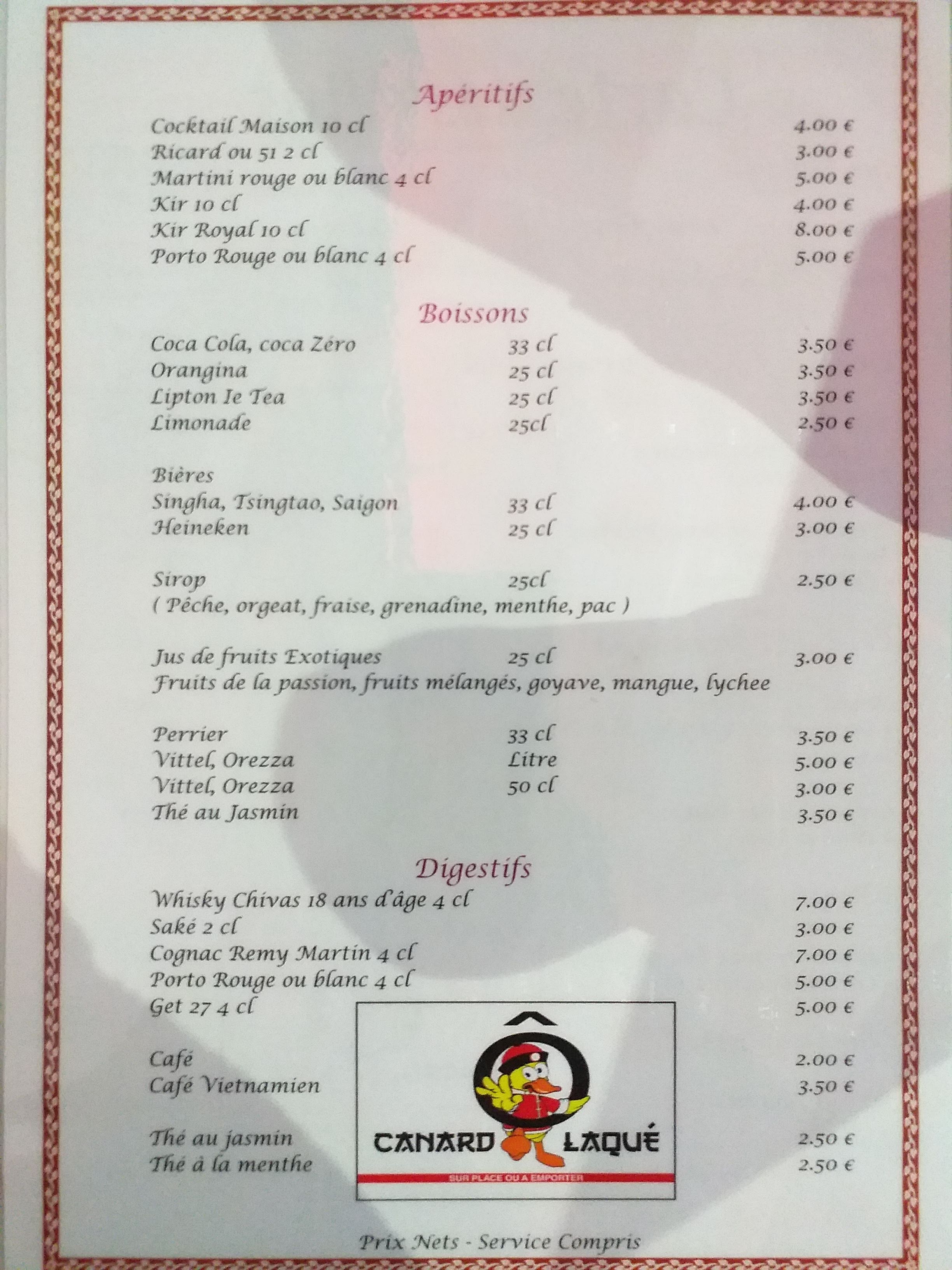 Apéritifs

Cocktail Maison 10 cl 4.00 €
Ricard ou 51 2 cl 3.00 €
Martini rouge ou blanc 4 cl 5.00 €
Kir 10 cl 4.00 €
Kir Royal 10 cl 8.00 €
Porto Rouge ou blanc 4 cl 5.00 €

Boissons

Coca Cola, coca Zéro 33 cl 3.50 €
Orangina 25 cl 3.50 €
Lipton Ie Tea 25 cl 3.50 €
Limonade 25cl 2.50 €

Bières
Singha, Tsingtao, Saigon 33 cl 4.00 €
Heineken 25 cl 3.00 €

Sirop 25cl 2.50 €
( Pêche, orgeat, fraise, grenadine, menthe, pac )

Jus de fruits Exotiques 25 cl 3.00 €
Fruits de la passion, fruits mélangés, goyave, mangue, lychee

Perrier 33 cl 3.50 €
Vittel, Orezza Litre 5.00 €
Vittel, Orezza 50 cl 3.00 €
Thé au Jasmin 3.50 €

Digestifs

Whisky Chivas 18 ans d'âge 4 cl 7.00 €
Saké 2 cl 3.00 €
Cognac Remy Martin 4 cl 7.00 €
Porto Rouge ou blanc 4 cl 5.00 €
Get 27 4 cl 5.00 €

Café 2.00 €
Café Vietnamien 3.50 €

Thé au jasmin 2.50 €
Thé à la menthe 2.50 €

Ô
CANARD LAQUÉ
SUR PLACE OU A EMPORTER

Prix Nets - Service Compris